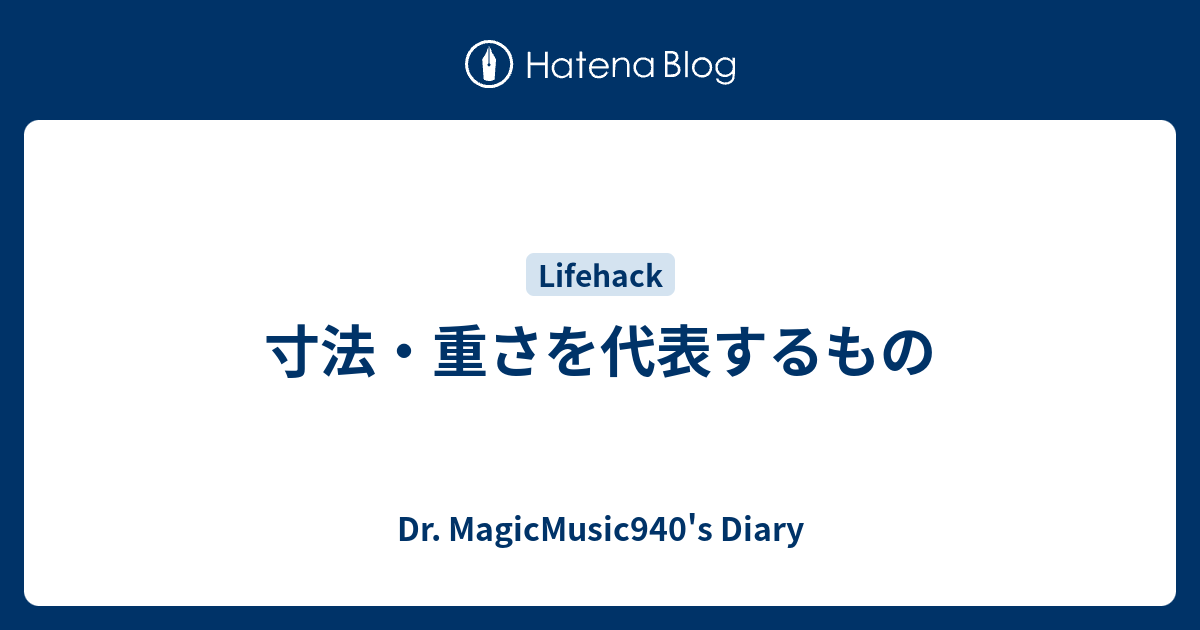 Hatena Blog

Lifehack

寸法・重さを代表するもの

Dr. MagicMusic940's Diary